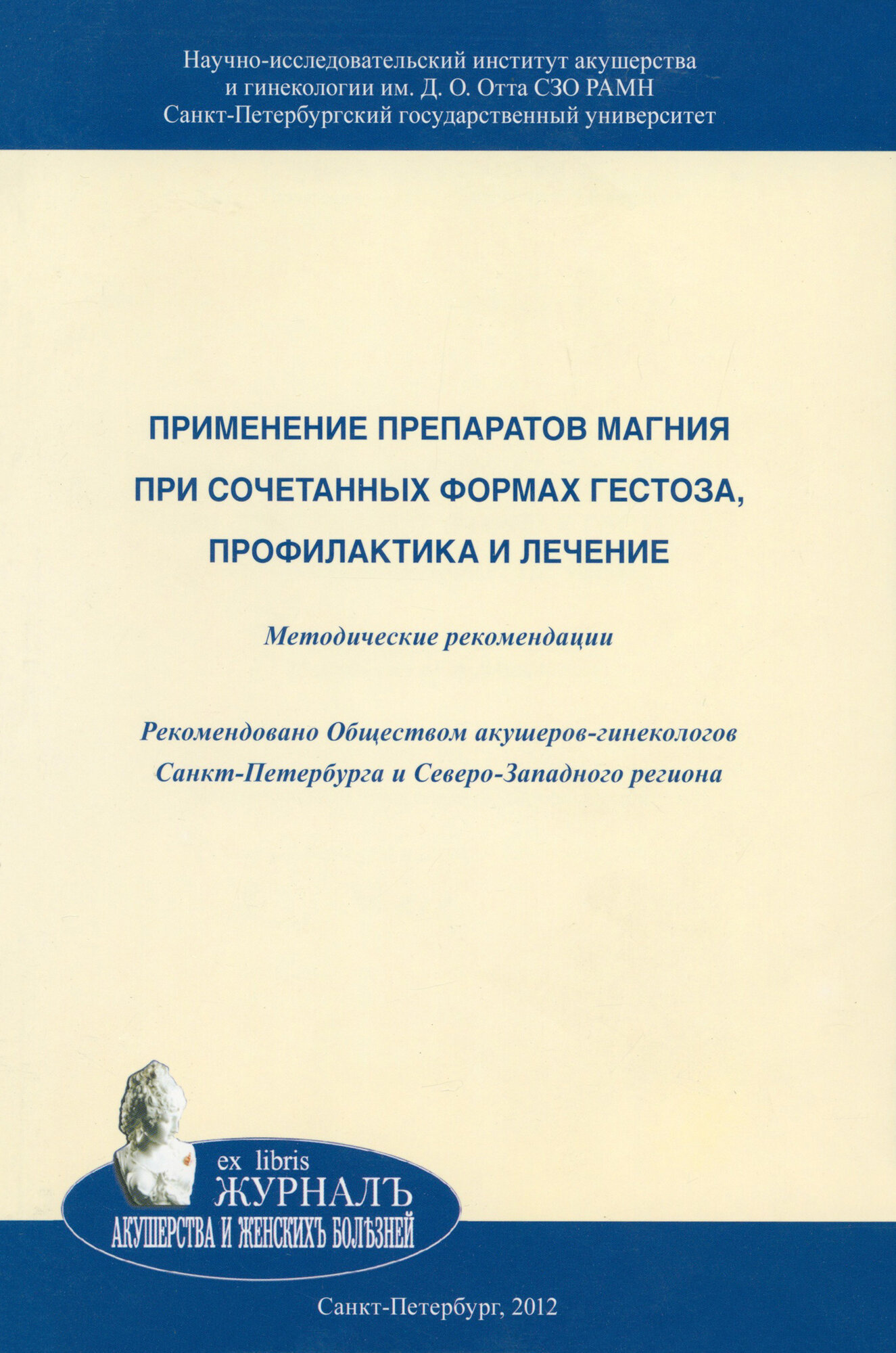 Научно-исследовательский институт акушерства и гинекологии им. Д. О. Отта СЗО РАМН
Санкт-Петербургский государственный университет

ПРИМЕНЕНИЕ ПРЕПАРАТОВ МАГНИЯ ПРИ СОЧЕТАННЫХ ФОРМАХ ГЕСТОЗА, ПРОФИЛАКТИКА И ЛЕЧЕНИЕ

Методические рекомендации

Рекомендовано Обществом акушеров-гинекологов Санкт-Петербурга и Северо-Западного региона

ex libris
ЖУРНАЛЪ
АКУШЕРСТВА И ЖЕНСКИХЪ БОЛѢЗНЕЙ

Санкт-Петербург, 2012